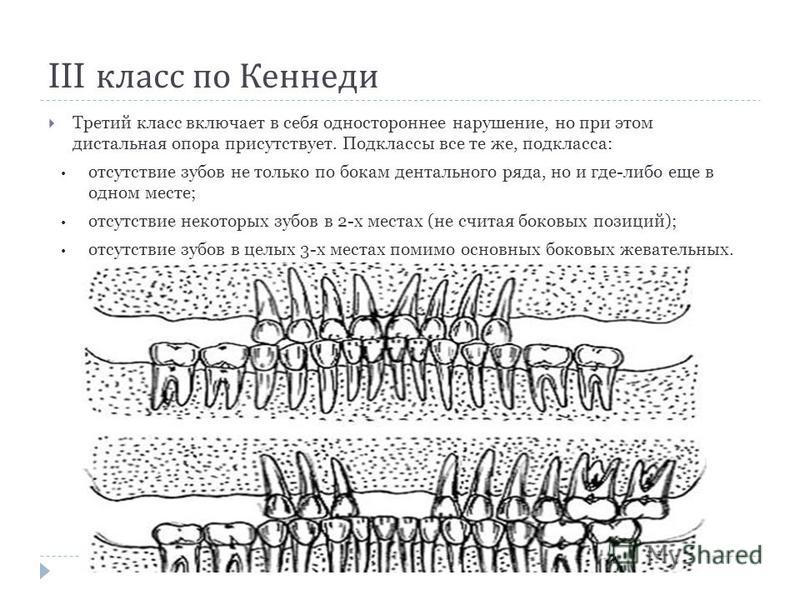 III класс по Кеннеди

Третий класс включает в себя одностороннее нарушение, но при этом дистальная опора присутствует. Подклассы все те же, подкласса:

• отсутствие зубов не только по бокам дентального ряда, но и где-либо еще в одном месте;

• отсутствие некоторых зубов в 2-х местах (не считая боковых позиций);

• отсутствие зубов в целых 3-х местах помимо основных боковых жевательных.

MyShared